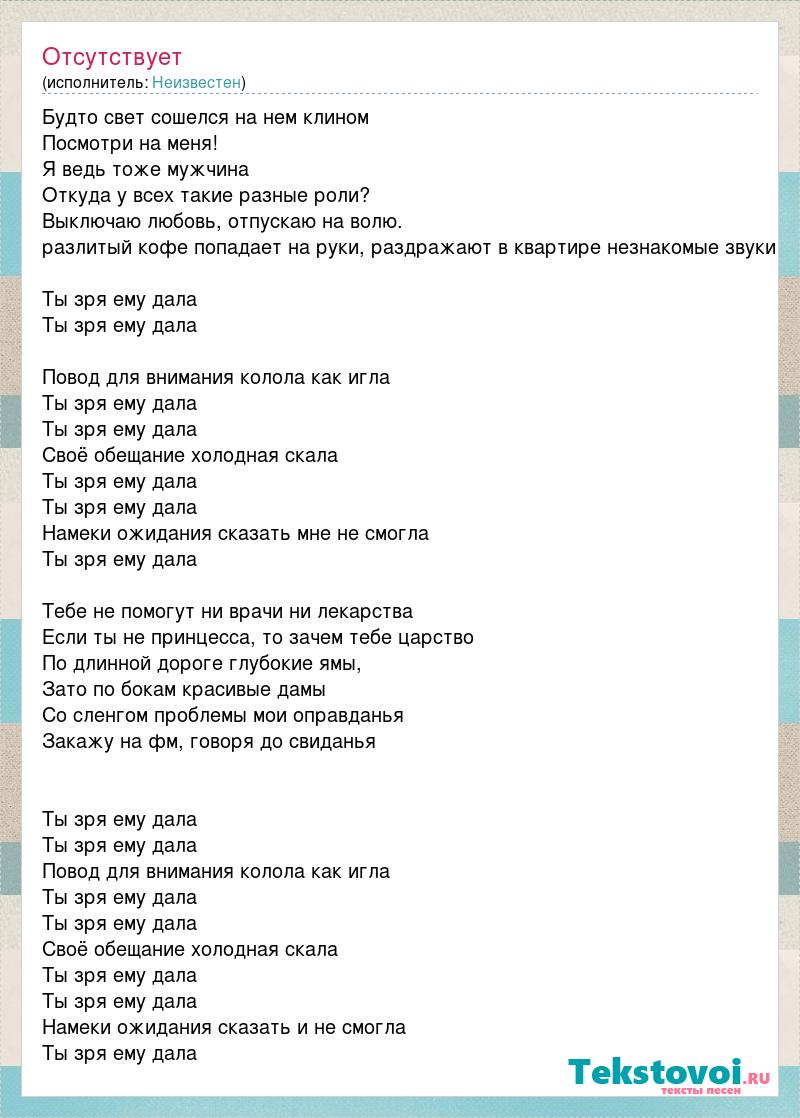 Отсутствует
(исполнитель: Неизвестен)

Будто свет сошелся на нем клином
Посмотри на меня!
Я ведь тоже мужчина
Откуда у всех такие разные роли?
Выключаю любовь, отпускаю на волю.
разлитый кофе попадает на руки, раздражают в квартире незнакомые звуки

Ты зря ему дала
Ты зря ему дала

Повод для внимания колола как игла
Ты зря ему дала
Ты зря ему дала
Своё обещание холодная скала
Ты зря ему дала
Ты зря ему дала
Намеки ожидания сказать мне не смогла
Ты зря ему дала

Тебе не помогут ни врачи ни лекарства
Если ты не принцесса, то зачем тебе царство
По длинной дороге глубокие ямы,
Зато по бокам красивые дамы
Со сленгом проблемы мои оправданья
Закажу на фм, говоря до свиданья

Ты зря ему дала
Ты зря ему дала
Повод для внимания колола как игла
Ты зря ему дала
Ты зря ему дала
Своё обещание холодная скала
Ты зря ему дала
Ты зря ему дала
Намеки ожидания сказать и не смогла
Ты зря ему дала

Tekstovoi.RU
тексты песен